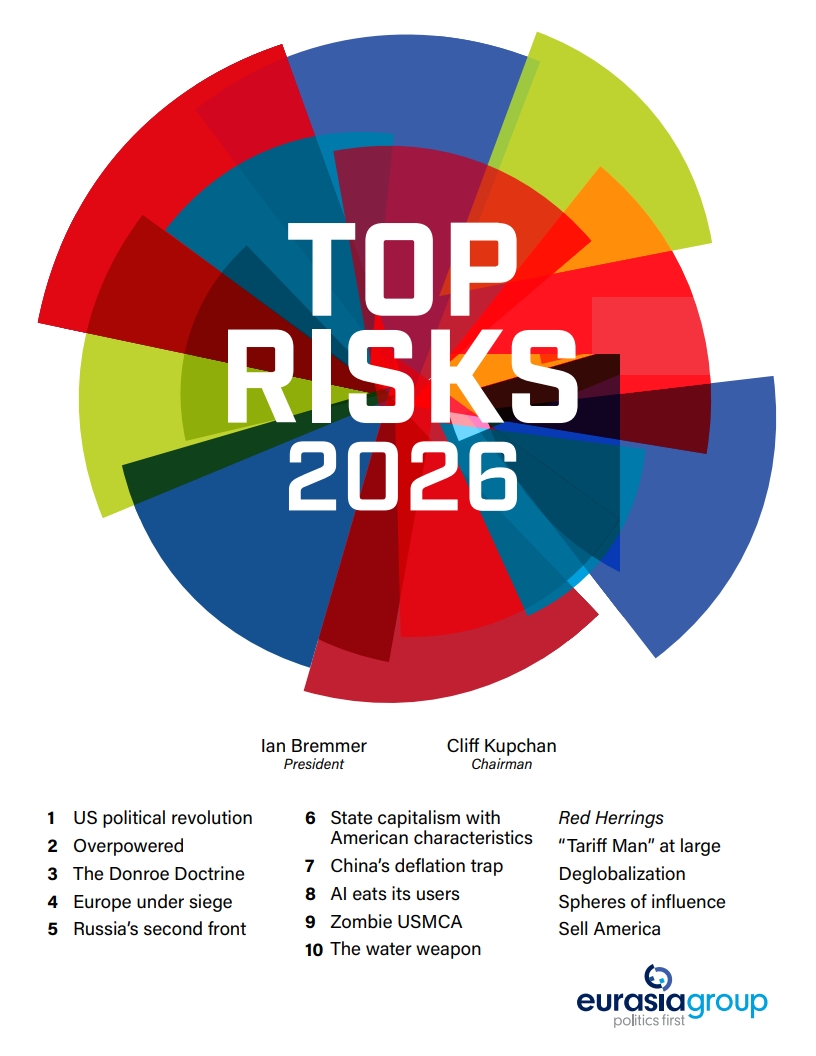 TOP RISKS 2026

Ian Bremmer
President

Cliff Kupchan
Chairman

1 US political revolution
2 Overpowered
3 The Donroe Doctrine
4 Europe under siege
5 Russia's second front

6 State capitalism with American characteristics
7 China's deflation trap
8 AI eats its users
9 Zombie USMCA
10 The water weapon

Red Herrings
"Tariff Man" at large
Deglobalization
Spheres of influence
Sell America

eurasiagroup
politics first